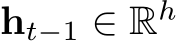 $\mathbf{h}_{t-1} \in \mathbb{R}^h$